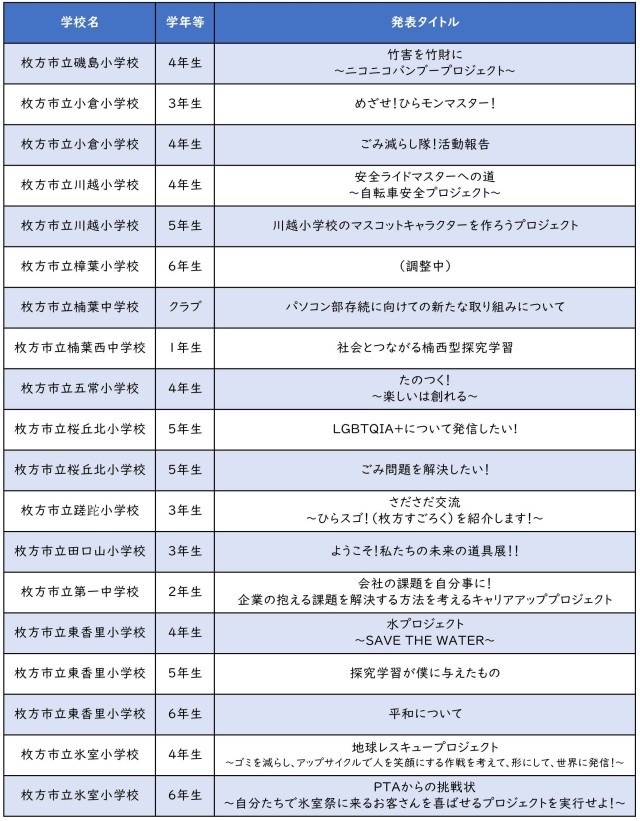 | 学校名 | 学年等 | 発表タイトル |
|---|---|---|
| 枚方市立磯島小学校 | 4年生 | 竹害を竹財に ～ニコニコバンブープロジェクト～ |
| 枚方市立小倉小学校 | 3年生 | めざせ!ひらモンマスター! |
| 枚方市立小倉小学校 | 4年生 | ごみ減らし隊!活動報告 |
| 枚方市立川越小学校 | 4年生 | 安全ライドマスターへの道 ～自転車安全プロジェクト～ |
| 枚方市立川越小学校 | 5年生 | 川越小学校のマスコットキャラクターを作ろうプロジェクト |
| 枚方市立樟葉小学校 | 6年生 | (調整中) |
| 枚方市立楠葉中学校 | クラブ | パソコン部存続に向けての新たな取り組みについて |
| 枚方市立楠葉西中学校 | 1年生 | 社会とつながる楠西型探究学習 |
| 枚方市立五常小学校 | 4年生 | たのつく! ～楽しいは創れる～ |
| 枚方市立桜丘北小学校 | 5年生 | LGBTQIA+について発信したい! |
| 枚方市立桜丘北小学校 | 5年生 | ごみ問題を解決したい! |
| 枚方市立蹉跎小学校 | 3年生 | さださだ交流 ～ひらスゴ!(枚方すごろく)を紹介します!～ |
| 枚方市立田口山小学校 | 3年生 | ようこそ!私たちの未来の道具展!! |
| 枚方市立第一中学校 | 2年生 | 会社の課題を自分事に! 企業の抱える課題を解決する方法を考えるキャリアアッププロジェクト |
| 枚方市立東香里小学校 | 4年生 | 水プロジェクト ～SAVE THE WATER～ |
| 枚方市立東香里小学校 | 5年生 | 探究学習が僕に与えたもの |
| 枚方市立東香里小学校 | 6年生 | 平和について |
| 枚方市立氷室小学校 | 4年生 | 地球レスキュープロジェクト ～ゴミを減らし、アップサイクルで人を笑顔にする作戦を考えて、形にして、世界に発信!～ |
| 枚方市立氷室小学校 | 6年生 | PTAからの挑戦状 ～自分たちで氷室祭に来るお客さんを喜ばせるプロジェクトを実行せよ!～ |